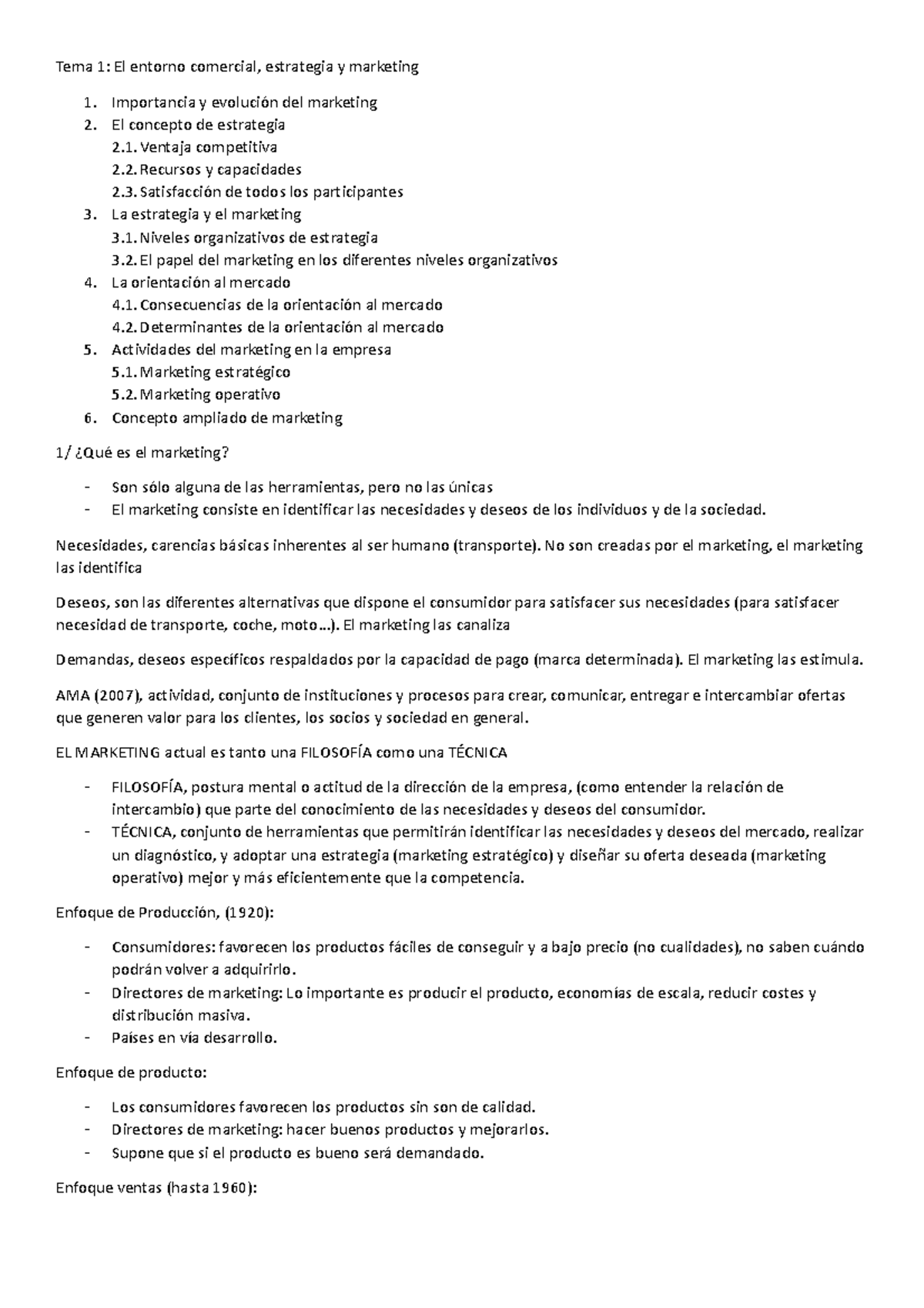 Tema 1: El entorno comercial, estrategia y marketing

1. Importancia y evolución del marketing
2. El concepto de estrategia
2.1. Ventaja competitiva
2.2. Recursos y capacidades
2.3. Satisfacción de todos los participantes
3. La estrategia y el marketing
3.1. Niveles organizativos de estrategia
3.2. El papel del marketing en los diferentes niveles organizativos
4. La orientación al mercado
4.1. Consecuencias de la orientación al mercado
4.2. Determinantes de la orientación al mercado
5. Actividades del marketing en la empresa
5.1. Marketing estratégico
5.2. Marketing operativo
6. Concepto ampliado de marketing

1/ ¿Qué es el marketing?

- Son sólo alguna de las herramientas, pero no las únicas
- El marketing consiste en identificar las necesidades y deseos de los individuos y de la sociedad.

Necesidades, carencias básicas inherentes al ser humano (transporte). No son creadas por el marketing, el marketing las identifica

Deseos, son las diferentes alternativas que dispone el consumidor para satisfacer sus necesidades (para satisfacer necesidad de transporte, coche, moto…). El marketing las canaliza

Demandas, deseos específicos respaldados por la capacidad de pago (marca determinada). El marketing las estimula.

AMA (2007), actividad, conjunto de instituciones y procesos para crear, comunicar, entregar e intercambiar ofertas que generen valor para los clientes, los socios y sociedad en general.

EL MARKETING actual es tanto una FILOSOFÍA como una TÉCNICA

- FILOSOFÍA, postura mental o actitud de la dirección de la empresa, (como entender la relación de intercambio) que parte del conocimiento de las necesidades y deseos del consumidor.
- TÉCNICA, conjunto de herramientas que permitirán identificar las necesidades y deseos del mercado, realizar un diagnóstico, y adoptar una estrategia (marketing estratégico) y diseñar su oferta deseada (marketing operativo) mejor y más eficientemente que la competencia.

Enfoque de Producción, (1920):

- Consumidores: favorecen los productos fáciles de conseguir y a bajo precio (no cualidades), no saben cuándo podrán volver a adquirirlo.
- Directores de marketing: Lo importante es producir el producto, economías de escala, reducir costes y distribución masiva.
- Países en vía desarrollo.

Enfoque de producto:

- Los consumidores favorecen los productos sin son de calidad.
- Directores de marketing: hacer buenos productos y mejorarlos.
- Supone que si el producto es bueno será demandado.

Enfoque ventas (hasta 1960):